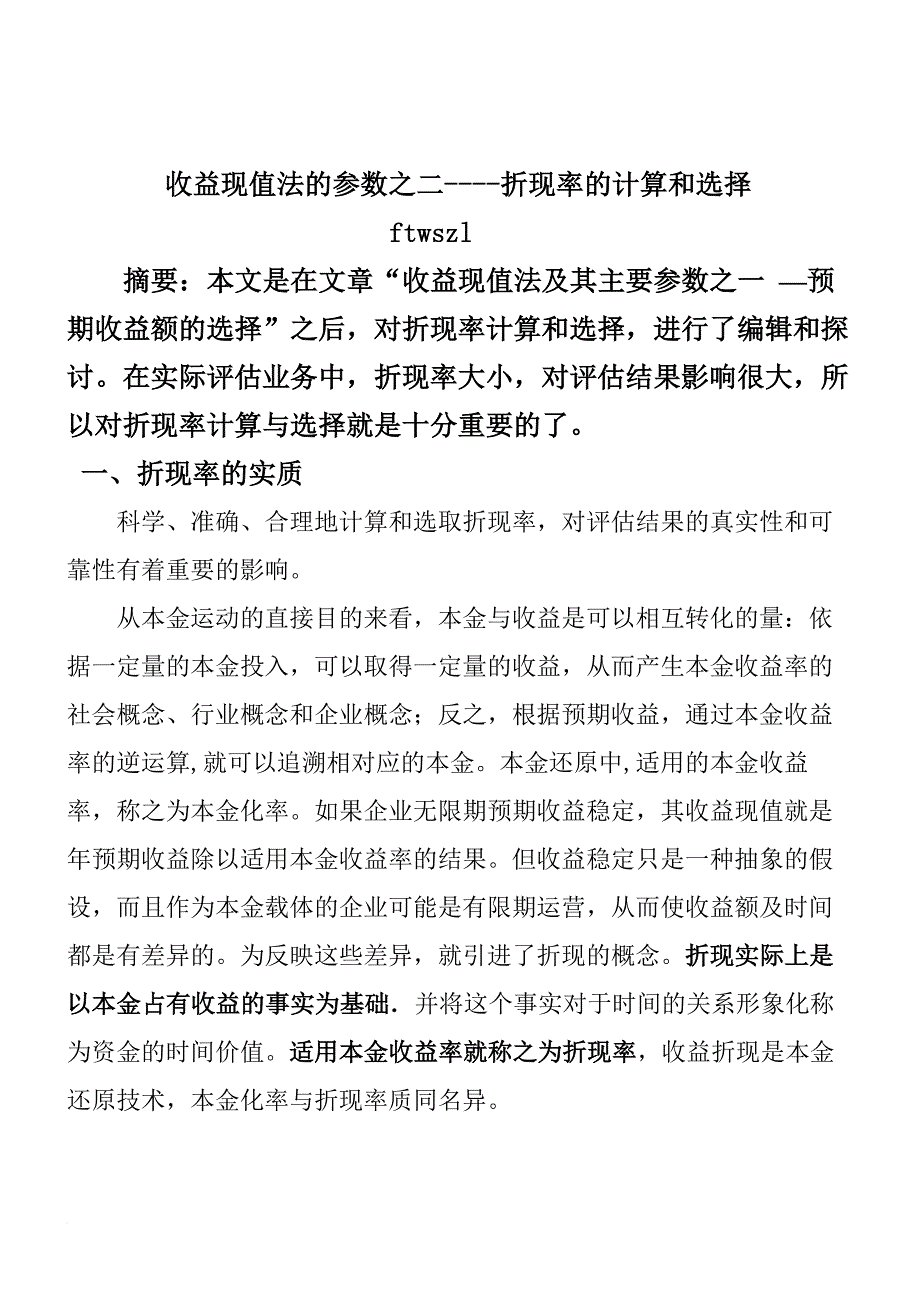 收益现值法的参数之二----折现率的计算和选择

ftwszl

摘要：本文是在文章“收益现值法及其主要参数之一 —预期收益额的选择”之后，对折现率计算和选择，进行了编辑和探讨。在实际评估业务中，折现率大小，对评估结果影响很大，所以对折现率计算与选择就是十分重要的了。

一、折现率的实质

科学、准确、合理地计算和选取折现率，对评估结果的真实性和可靠性有着重要的影响。

从本金运动的直接目的来看，本金与收益是可以相互转化的量：依据一定量的本金投入，可以取得一定量的收益，从而产生本金收益率的社会概念、行业概念和企业概念；反之，根据预期收益，通过本金收益率的逆运算,就可以追溯相对应的本金。本金还原中,适用的本金收益率，称之为本金化率。如果企业无限期预期收益稳定，其收益现值就是年预期收益除以适用本金收益率的结果。但收益稳定只是一种抽象的假设，而且作为本金载体的企业可能是有限期运营，从而使收益额及时间都是有差异的。为反映这些差异，就引进了折现的概念。折现实际上是以本金占有收益的事实为基础. 并将这个事实对于时间的关系形象化称为资金的时间价值。适用本金收益率就称之为折现率，收益折现是本金还原技术，本金化率与折现率质同名异。